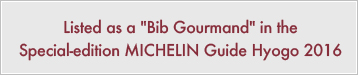 Listed as a "Bib Gourmand" in the Special-edition MICHELIN Guide Hyogo 2016